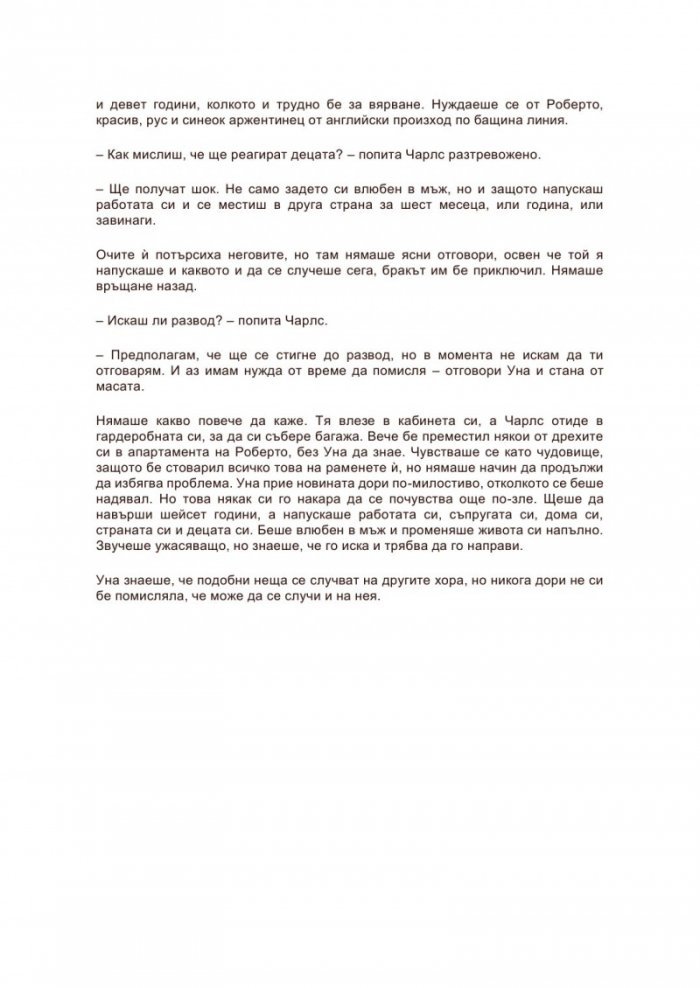 и девет години, колкото и трудно бе за вярване. Нуждаеше се от Роберто, красив, рус и синеок аржентинец от английски произход по бащина линия.

– Как мислиш, че ще реагират децата? – попита Чарлс разтревожено.

– Ще получат шок. Не само задето си влюбен в мъж, но и защото напускаш работата си и се местиш в друга страна за шест месеца, или година, или завинаги.

Очите ѝ потърсиха неговите, но там нямаше ясни отговори, освен че той я напускаше и каквото и да се случеше сега, бракът им бе приключил. Нямаше връщане назад.

– Искаш ли развод? – попита Чарлс.

– Предполагам, че ще се стигне до развод, но в момента не искам да ти отговарям. И аз имам нужда от време да помисля – отговори Уна и стана от масата.

Нямаше какво повече да каже. Тя влезе в кабинета си, а Чарлс отиде в гардеробната си, за да си събере багажа. Вече бе преместил някои от дрехите си в апартамента на Роберто, без Уна да знае. Чувстваше се като чудовище, защото бе стоварил всичко това на раменете ѝ, но нямаше начин да продължи да избягва проблема. Уна прие новината дори по-милостиво, отколкото се беше надявал. Но това някак си го накара да се почувства още по-зле. Щеше да навърши шейсет години, а напускаше работата си, съпругата си, дома си, страната си и децата си. Беше влюбен в мъж и променяше живота си напълно. Звучеше ужасяващо, но знаеше, че го иска и трябва да го направи.

Уна знаеше, че подобни неща се случват на другите хора, но никога дори не си бе помисляла, че може да се случи и на нея.